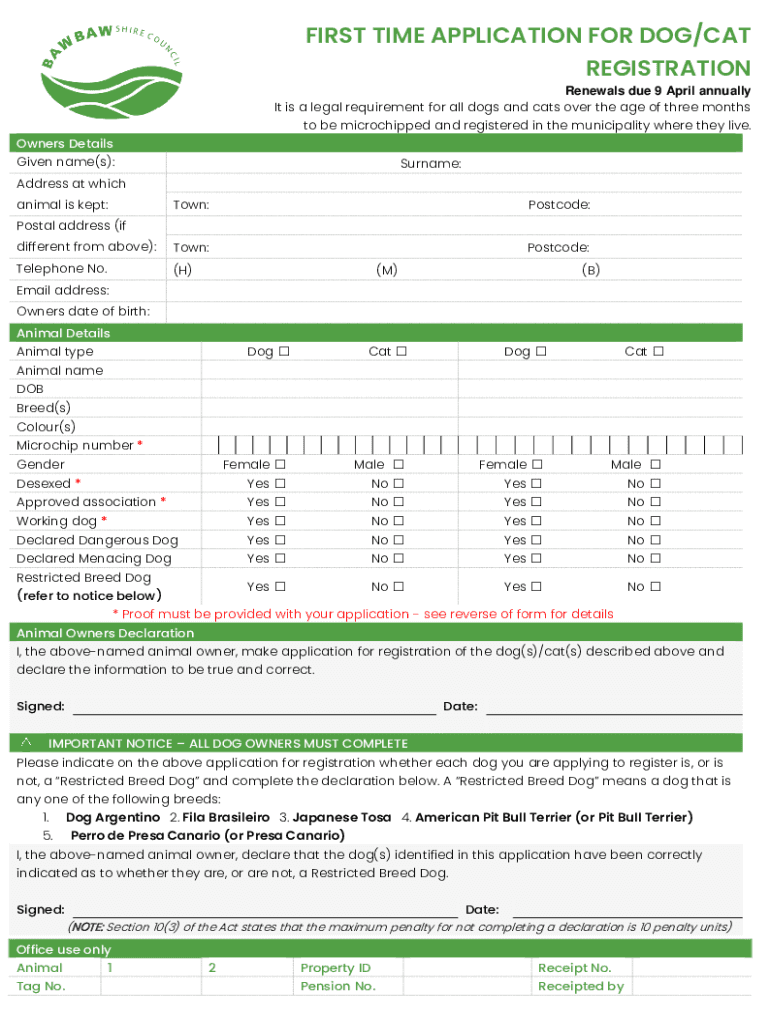 BAW BAW SHIRE COUNCIL

FIRST TIME APPLICATION FOR DOG/CAT REGISTRATION

Renewals due 9 April annually
It is a legal requirement for all dogs and cats over the age of three months to be microchipped and registered in the municipality where they live.

Owners Details
Given name(s): Surname:
Address at which animal is kept: Town: Postcode:
Postal address (if different from above): Town: Postcode:
Telephone No. (H) (M) (B)
Email address:
Owners date of birth:

Animal Details

| Animal type | Dog ☐ | Cat ☐ | Dog ☐ | Cat ☐ |
|---|---|---|---|---|
| Animal name | | | | |
| DOB | | | | |
| Breed(s) | | | | |
| Colour(s) | | | | |
| Microchip number * | | | | |
| Gender | Female ☐ | Male ☐ | Female ☐ | Male ☐ |
| Desexed * | Yes ☐ | No ☐ | Yes ☐ | No ☐ |
| Approved association * | Yes ☐ | No ☐ | Yes ☐ | No ☐ |
| Working dog * | Yes ☐ | No ☐ | Yes ☐ | No ☐ |
| Declared Dangerous Dog | Yes ☐ | No ☐ | Yes ☐ | No ☐ |
| Declared Menacing Dog | Yes ☐ | No ☐ | Yes ☐ | No ☐ |
| Restricted Breed Dog (refer to notice below) | Yes ☐ | No ☐ | Yes ☐ | No ☐ |

* Proof must be provided with your application - see reverse of form for details

Animal Owners Declaration
I, the above-named animal owner, make application for registration of the dog(s)/cat(s) described above and declare the information to be true and correct.

Signed: Date:

IMPORTANT NOTICE – ALL DOG OWNERS MUST COMPLETE
Please indicate on the above application for registration whether each dog you are applying to register is, or is not, a "Restricted Breed Dog" and complete the declaration below. A "Restricted Breed Dog" means a dog that is any one of the following breeds:
1. Dog Argentino 2. Fila Brasileiro 3. Japanese Tosa 4. American Pit Bull Terrier (or Pit Bull Terrier)
5. Perro de Presa Canario (or Presa Canario)
I, the above-named animal owner, declare that the dog(s) identified in this application have been correctly indicated as to whether they are, or are not, a Restricted Breed Dog.

Signed: Date:
(NOTE: Section 10(3) of the Act states that the maximum penalty for not completing a declaration is 10 penalty units)

Office use only

| Animal | 1 | 2 | Property ID | | Receipt No. | |
|---|---|---|---|---|---|---|
| Tag No. | | | Pension No. | | Receipted by | |